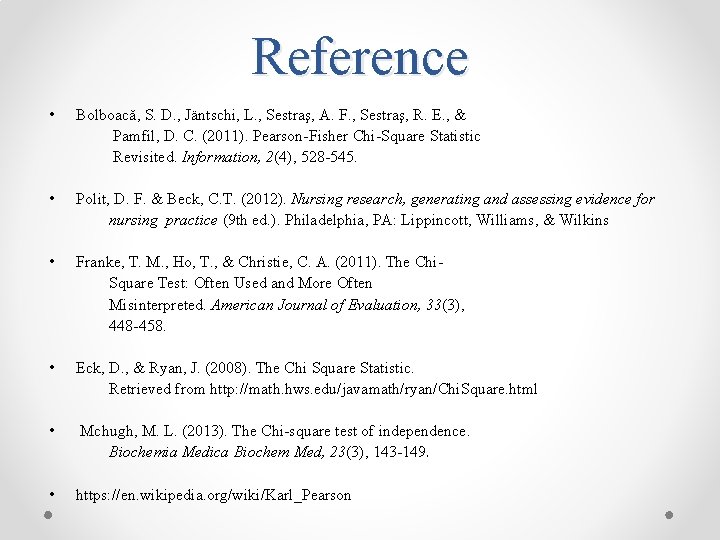 Reference

• Bolboacă, S. D., Jäntschi, L., Sestraş, A. F., Sestraş, R. E., & Pamfil, D. C. (2011). Pearson-Fisher Chi-Square Statistic Revisited. Information, 2(4), 528-545.

• Polit, D. F. & Beck, C.T. (2012). Nursing research, generating and assessing evidence for nursing practice (9th ed.). Philadelphia, PA: Lippincott, Williams, & Wilkins

• Franke, T. M., Ho, T., & Christie, C. A. (2011). The Chi-Square Test: Often Used and More Often Misinterpreted. American Journal of Evaluation, 33(3), 448-458.

• Eck, D., & Ryan, J. (2008). The Chi Square Statistic. Retrieved from http://math.hws.edu/javamath/ryan/ChiSquare.html

• Mchugh, M. L. (2013). The Chi-square test of independence. Biochemia Medica Biochem Med, 23(3), 143-149.

• https://en.wikipedia.org/wiki/Karl_Pearson